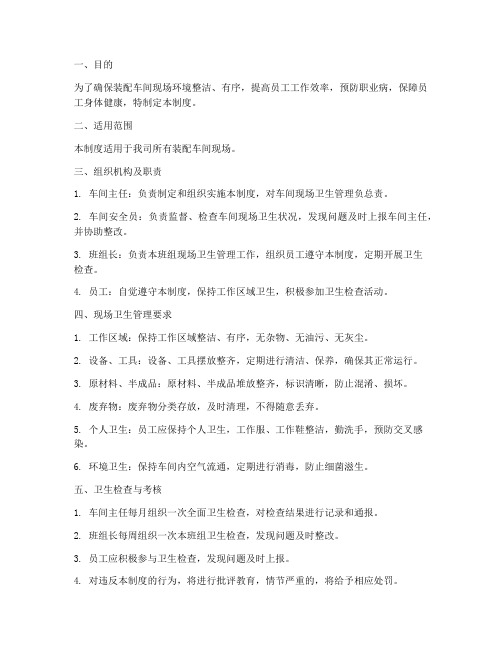 一、目的

为了确保装配车间现场环境整洁、有序，提高员工工作效率，预防职业病，保障员工身体健康，特制定本制度。

二、适用范围

本制度适用于我司所有装配车间现场。

三、组织机构及职责

1. 车间主任：负责制定和组织实施本制度，对车间现场卫生管理负总责。

2. 车间安全员：负责监督、检查车间现场卫生状况，发现问题及时上报车间主任，并协助整改。

3. 班组长：负责本班组现场卫生管理工作，组织员工遵守本制度，定期开展卫生检查。

4. 员工：自觉遵守本制度，保持工作区域卫生，积极参加卫生检查活动。

四、现场卫生管理要求

1. 工作区域：保持工作区域整洁、有序，无杂物、无油污、无灰尘。

2. 设备、工具：设备、工具摆放整齐，定期进行清洁、保养，确保其正常运行。

3. 原材料、半成品：原材料、半成品堆放整齐，标识清晰，防止混淆、损坏。

4. 废弃物：废弃物分类存放，及时清理，不得随意丢弃。

5. 个人卫生：员工应保持个人卫生，工作服、工作鞋整洁，勤洗手，预防交叉感染。

6. 环境卫生：保持车间内空气流通，定期进行消毒，防止细菌滋生。

五、卫生检查与考核

1. 车间主任每月组织一次全面卫生检查，对检查结果进行记录和通报。

2. 班组长每周组织一次本班组卫生检查，发现问题及时整改。

3. 员工应积极参与卫生检查，发现问题及时上报。

4. 对违反本制度的行为，将进行批评教育，情节严重的，将给予相应处罚。